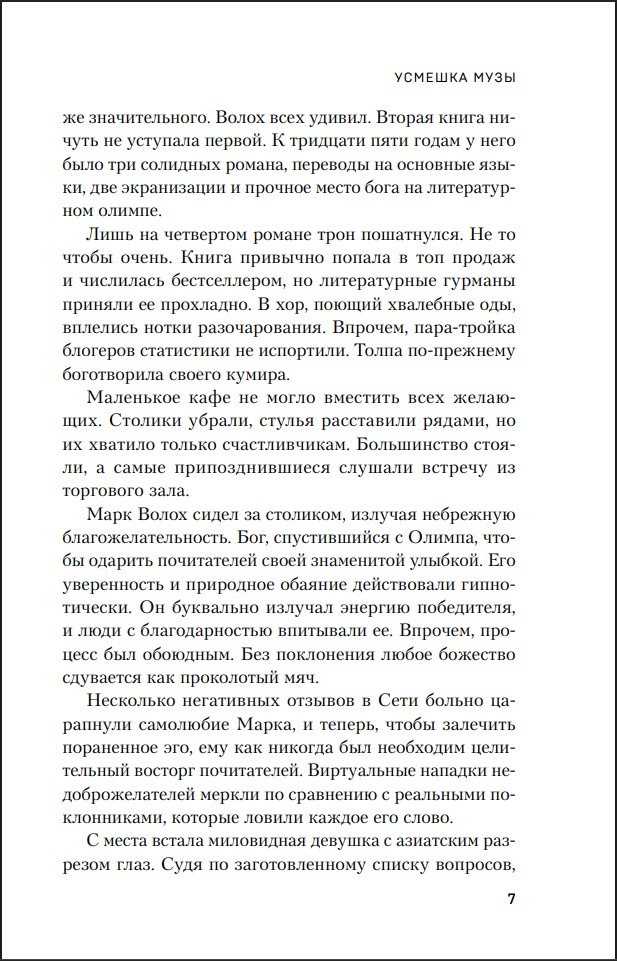 УСМЕШКА МУЗЫ

же значительного. Волох всех удивил. Вторая книга ничуть не уступала первой. К тридцати пяти годам у него было три солидных романа, переводы на основные языки, две экранизации и прочное место бога на литературном олимпе.

Лишь на четвертом романе трон пошатнулся. Не то чтобы очень. Книга привычно попала в топ продаж и числилась бестселлером, но литературные гурманы приняли ее прохладно. В хор, поющий хвалебные оды, вплелись нотки разочарования. Впрочем, пара-тройка блогеров статистики не испортили. Толпа по-прежнему боготворила своего кумира.

Маленькое кафе не могло вместить всех желающих. Столики убрали, стулья расставили рядами, но их хватило только счастливчикам. Большинство стояли, а самые припозднившиеся слушали встречу из торгового зала.

Марк Волох сидел за столиком, излучая небрежную благожелательность. Бог, спустившийся с Олимпа, чтобы одарить почитателей своей знаменитой улыбкой. Его уверенность и природное обаяние действовали гипнотически. Он буквально излучал энергию победителя, и люди с благодарностью впитывали ее. Впрочем, процесс был обоюдным. Без поклонения любое божество сдувается как проколотый мяч.

Несколько негативных отзывов в Сети больно царапнули самолюбие Марка, и теперь, чтобы залечить пораненное эго, ему как никогда был необходим целительный восторг почитателей. Виртуальные нападки недоброжелателей меркли по сравнению с реальными поклонниками, которые ловили каждое его слово.

С места встала миловидная девушка с азиатским разрезом глаз. Судя по заготовленному списку вопросов,

7